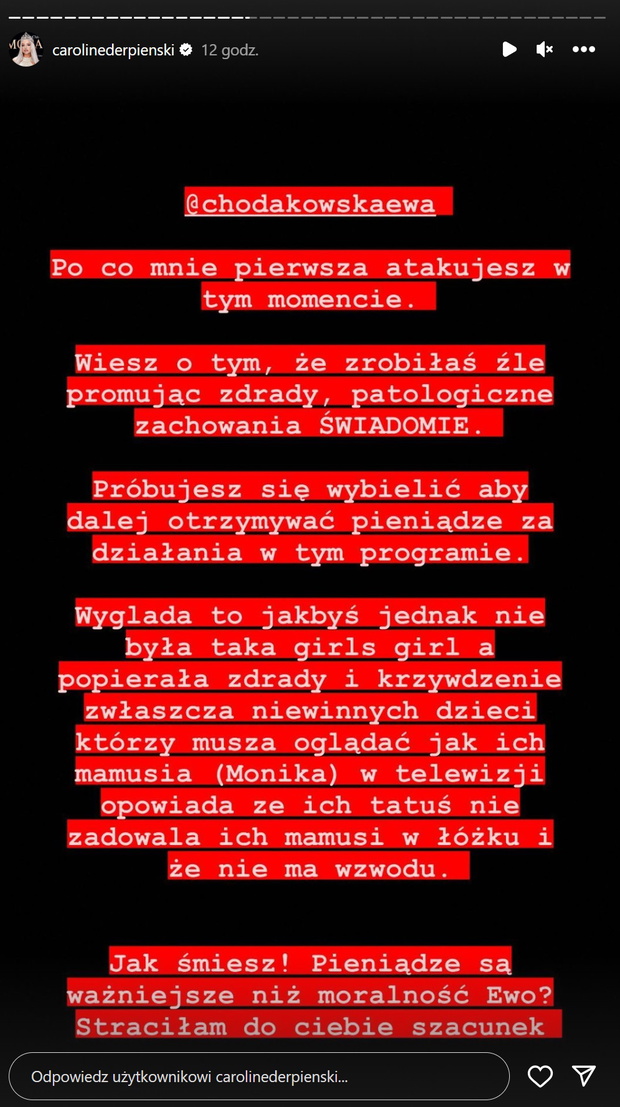 carolinederpienski 12 godz.

@chodakowskaewa

Po co mnie pierwsza atakujesz w tym momencie.

Wiesz o tym, że zrobiłaś źle promując zdrady, patologiczne zachowania ŚWIADOMIE.

Próbujesz się wybielić aby dalej otrzymywać pieniądze za działania w tym programie.

Wyglada to jakbyś jednak nie była taka girls girl a popierała zdrady i krzywdzenie zwłaszcza niewinnych dzieci którzy musza oglądać jak ich mamusia (Monika) w telewizji opowiada ze ich tatuś nie zadowala ich mamusi w łóżku i że nie ma wzwodu.

Jak śmiesz! Pieniądze są ważniejsze niż moralność Ewo? Straciłam do ciebie szacunek

Odpowiedz użytkownikowi carolinederpienski...